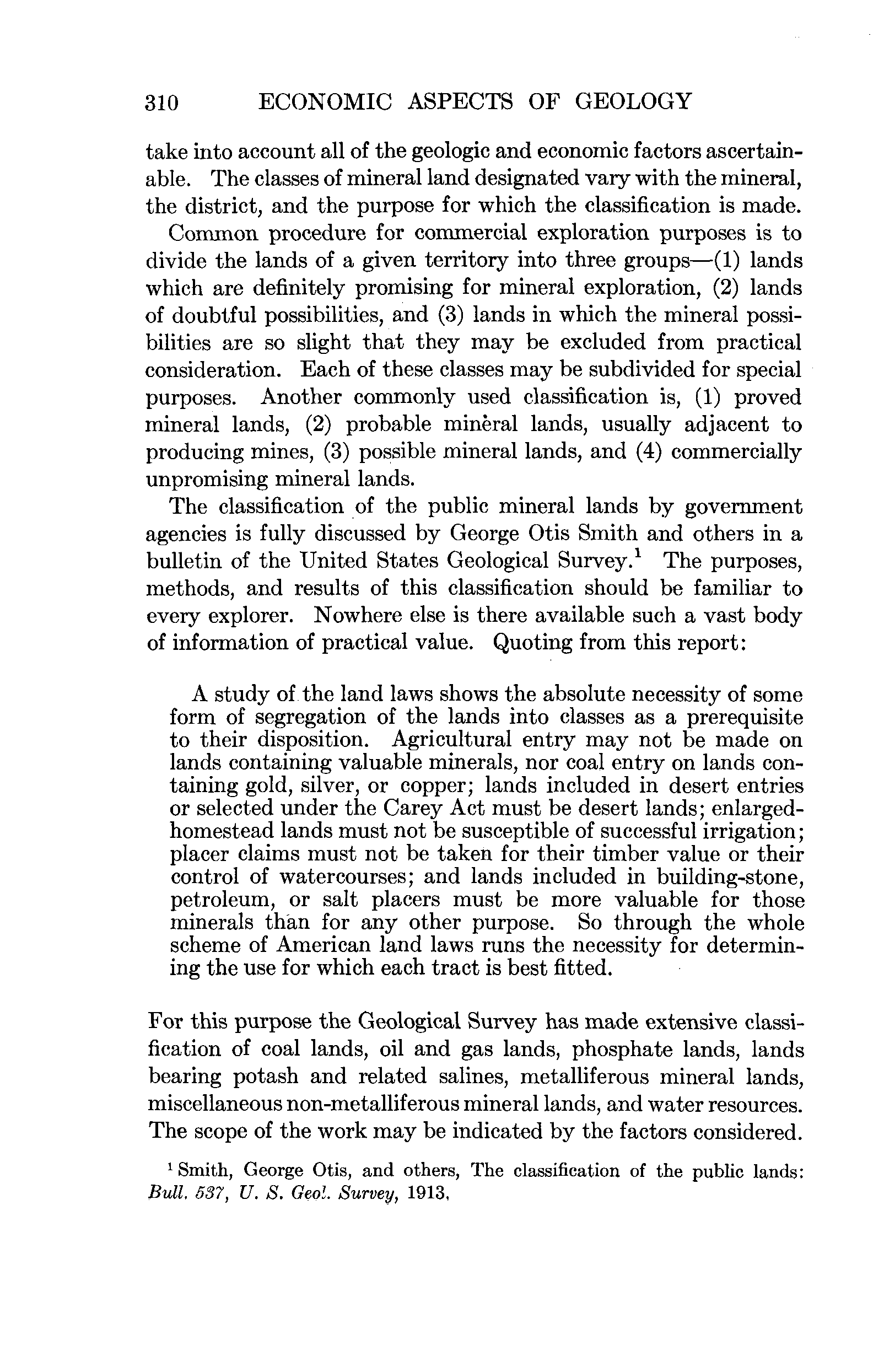 310 ECONOMIC ASPECTS OF GEOLOGY

take into account all of the geologic and economic factors ascertainable. The classes of mineral land designated vary with the mineral, the district, and the purpose for which the classification is made.

Common procedure for commercial exploration purposes is to divide the lands of a given territory into three groups—(1) lands which are definitely promising for mineral exploration, (2) lands of doubtful possibilities, and (3) lands in which the mineral possibilities are so slight that they may be excluded from practical consideration. Each of these classes may be subdivided for special purposes. Another commonly used classification is, (1) proved mineral lands, (2) probable mineral lands, usually adjacent to producing mines, (3) possible mineral lands, and (4) commercially unpromising mineral lands.

The classification of the public mineral lands by government agencies is fully discussed by George Otis Smith and others in a bulletin of the United States Geological Survey.$^1$ The purposes, methods, and results of this classification should be familiar to every explorer. Nowhere else is there available such a vast body of information of practical value. Quoting from this report:

A study of the land laws shows the absolute necessity of some form of segregation of the lands into classes as a prerequisite to their disposition. Agricultural entry may not be made on lands containing valuable minerals, nor coal entry on lands containing gold, silver, or copper; lands included in desert entries or selected under the Carey Act must be desert lands; enlarged-homestead lands must not be susceptible of successful irrigation; placer claims must not be taken for their timber value or their control of watercourses; and lands included in building-stone, petroleum, or salt placers must be more valuable for those minerals than for any other purpose. So through the whole scheme of American land laws runs the necessity for determining the use for which each tract is best fitted.

For this purpose the Geological Survey has made extensive classification of coal lands, oil and gas lands, phosphate lands, lands bearing potash and related salines, metalliferous mineral lands, miscellaneous non-metalliferous mineral lands, and water resources. The scope of the work may be indicated by the factors considered.

$^1$ Smith, George Otis, and others, The classification of the public lands: Bull. 537, U. S. Geol. Survey, 1913.